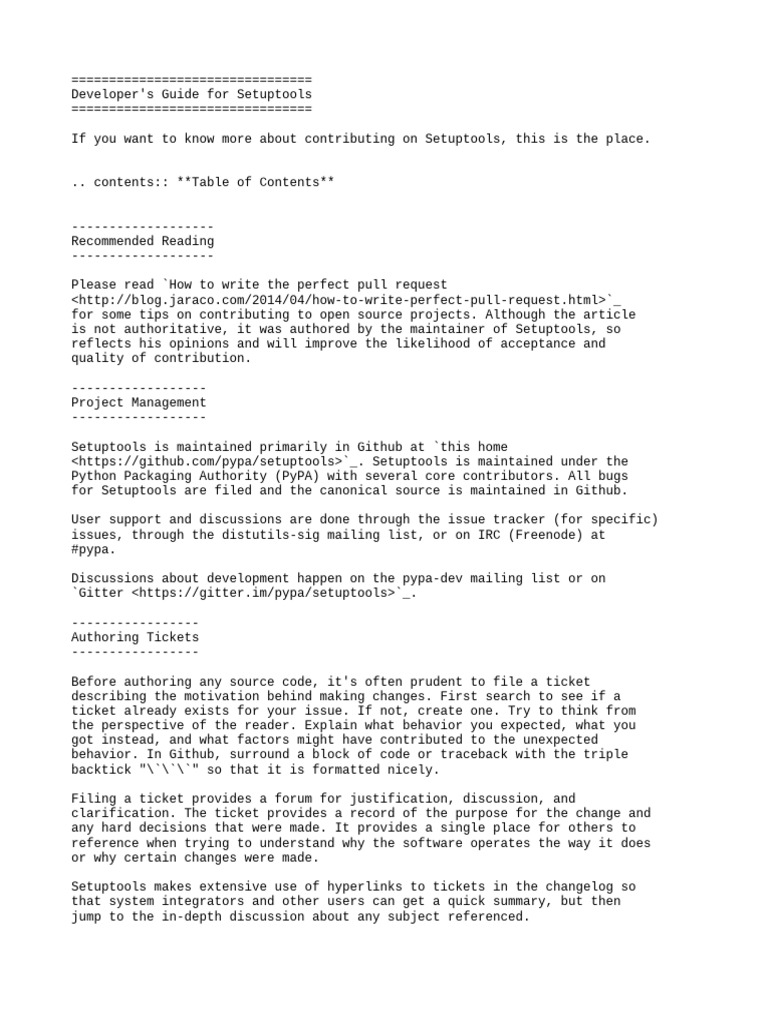 ================================
Developer's Guide for Setuptools
================================

If you want to know more about contributing on Setuptools, this is the place.

.. contents:: **Table of Contents**

-------------------
Recommended Reading
-------------------

Please read `How to write the perfect pull request <http://blog.jaraco.com/2014/04/how-to-write-perfect-pull-request.html>`_ for some tips on contributing to open source projects. Although the article is not authoritative, it was authored by the maintainer of Setuptools, so reflects his opinions and will improve the likelihood of acceptance and quality of contribution.

------------------
Project Management
------------------

Setuptools is maintained primarily in Github at `this home <https://github.com/pypa/setuptools>`_. Setuptools is maintained under the Python Packaging Authority (PyPA) with several core contributors. All bugs for Setuptools are filed and the canonical source is maintained in Github.

User support and discussions are done through the issue tracker (for specific) issues, through the distutils-sig mailing list, or on IRC (Freenode) at #pypa.

Discussions about development happen on the pypa-dev mailing list or on `Gitter <https://gitter.im/pypa/setuptools>`_.

-----------------
Authoring Tickets
-----------------

Before authoring any source code, it's often prudent to file a ticket describing the motivation behind making changes. First search to see if a ticket already exists for your issue. If not, create one. Try to think from the perspective of the reader. Explain what behavior you expected, what you got instead, and what factors might have contributed to the unexpected behavior. In Github, surround a block of code or traceback with the triple backtick "\`\`\`" so that it is formatted nicely.

Filing a ticket provides a forum for justification, discussion, and clarification. The ticket provides a record of the purpose for the change and any hard decisions that were made. It provides a single place for others to reference when trying to understand why the software operates the way it does or why certain changes were made.

Setuptools makes extensive use of hyperlinks to tickets in the changelog so that system integrators and other users can get a quick summary, but then jump to the in-depth discussion about any subject referenced.